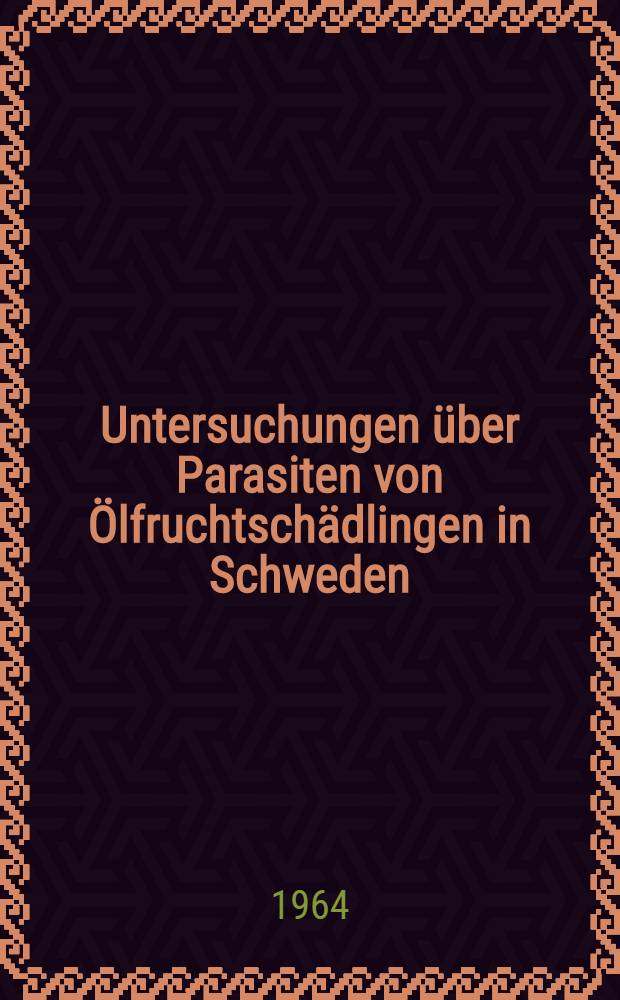 Untersuchungen über Parasiten von Ölfruchtschädlingen in Schweden

1964